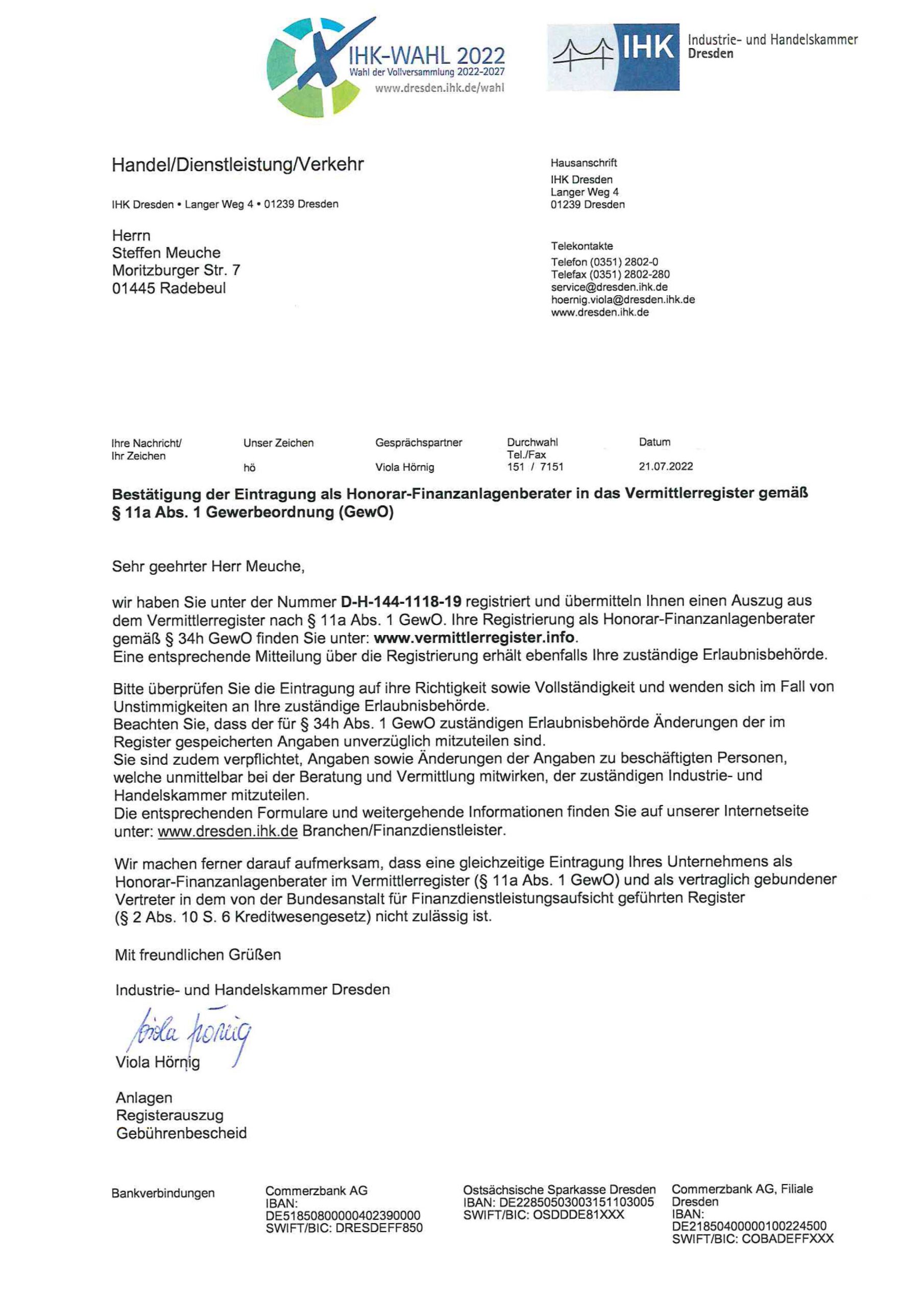 IHK-WAHL 2022
Wahl der Vollversammlung 2022-2027
www.dresden.ihk.de/wahl

IHK Industrie- und Handelskammer Dresden

Handel/Dienstleistung/Verkehr

IHK Dresden • Langer Weg 4 • 01239 Dresden

Herrn
Steffen Meuche
Moritzburger Str. 7
01445 Radebeul

Hausanschrift
IHK Dresden
Langer Weg 4
01239 Dresden

Telekontakte
Telefon (0351) 2802-0
Telefax (0351) 2802-280
service@dresden.ihk.de
hoernig.viola@dresden.ihk.de
www.dresden.ihk.de

| Ihre Nachricht/ Ihr Zeichen | Unser Zeichen | Gesprächspartner | Durchwahl Tel./Fax | Datum |
|---|---|---|---|---|
| | hö | Viola Hörnig | 151 / 7151 | 21.07.2022 |

Bestätigung der Eintragung als Honorar-Finanzanlagenberater in das Vermittlerregister gemäß § 11a Abs. 1 Gewerbeordnung (GewO)

Sehr geehrter Herr Meuche,

wir haben Sie unter der Nummer D-H-144-1118-19 registriert und übermitteln Ihnen einen Auszug aus dem Vermittlerregister nach § 11a Abs. 1 GewO. Ihre Registrierung als Honorar-Finanzanlagenberater gemäß § 34h GewO finden Sie unter: www.vermittlerregister.info.
Eine entsprechende Mitteilung über die Registrierung erhält ebenfalls Ihre zuständige Erlaubnisbehörde.

Bitte überprüfen Sie die Eintragung auf ihre Richtigkeit sowie Vollständigkeit und wenden sich im Fall von Unstimmigkeiten an Ihre zuständige Erlaubnisbehörde.
Beachten Sie, dass der für § 34h Abs. 1 GewO zuständigen Erlaubnisbehörde Änderungen der im Register gespeicherten Angaben unverzüglich mitzuteilen sind.
Sie sind zudem verpflichtet, Angaben sowie Änderungen der Angaben zu beschäftigten Personen, welche unmittelbar bei der Beratung und Vermittlung mitwirken, der zuständigen Industrie- und Handelskammer mitzuteilen.
Die entsprechenden Formulare und weitergehende Informationen finden Sie auf unserer Internetseite unter: www.dresden.ihk.de Branchen/Finanzdienstleister.

Wir machen ferner darauf aufmerksam, dass eine gleichzeitige Eintragung Ihres Unternehmens als Honorar-Finanzanlagenberater im Vermittlerregister (§ 11a Abs. 1 GewO) und als vertraglich gebundener Vertreter in dem von der Bundesanstalt für Finanzdienstleistungsaufsicht geführten Register (§ 2 Abs. 10 S. 6 Kreditwesengesetz) nicht zulässig ist.

Mit freundlichen Grüßen

Industrie- und Handelskammer Dresden

Viola Hörnig

Viola Hörnig

Anlagen
Registerauszug
Gebührenbescheid

Bankverbindungen

Commerzbank AG
IBAN:
DE51850800000402390000
SWIFT/BIC: DRESDEFF850

Ostsächsische Sparkasse Dresden
IBAN: DE22850503003151103005
SWIFT/BIC: OSDDDE81XXX

Commerzbank AG, Filiale Dresden
IBAN:
DE21850400000100224500
SWIFT/BIC: COBADEFFXXX